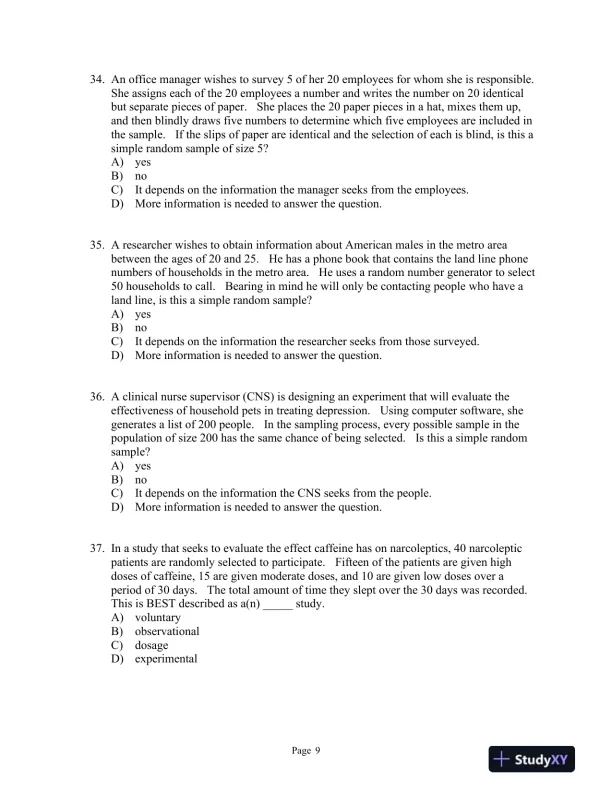 34. An office manager wishes to survey 5 of her 20 employees for whom she is responsible. She assigns each of the 20 employees a number and writes the number on 20 identical but separate pieces of paper. She places the 20 paper pieces in a hat, mixes them up, and then blindly draws five numbers to determine which five employees are included in the sample. If the slips of paper are identical and the selection of each is blind, is this a simple random sample of size 5?
A) yes
B) no
C) It depends on the information the manager seeks from the employees.
D) More information is needed to answer the question.

35. A researcher wishes to obtain information about American males in the metro area between the ages of 20 and 25. He has a phone book that contains the land line phone numbers of households in the metro area. He uses a random number generator to select 50 households to call. Bearing in mind he will only be contacting people who have a land line, is this a simple random sample?
A) yes
B) no
C) It depends on the information the researcher seeks from those surveyed.
D) More information is needed to answer the question.

36. A clinical nurse supervisor (CNS) is designing an experiment that will evaluate the effectiveness of household pets in treating depression. Using computer software, she generates a list of 200 people. In the sampling process, every possible sample in the population of size 200 has the same chance of being selected. Is this a simple random sample?
A) yes
B) no
C) It depends on the information the CNS seeks from the people.
D) More information is needed to answer the question.

37. In a study that seeks to evaluate the effect caffeine has on narcoleptics, 40 narcoleptic patients are randomly selected to participate. Fifteen of the patients are given high doses of caffeine, 15 are given moderate doses, and 10 are given low doses over a period of 30 days. The total amount of time they slept over the 30 days was recorded. This is BEST described as a(n) _____ study.
A) voluntary
B) observational
C) dosage
D) experimental

Page 9

StudyXY